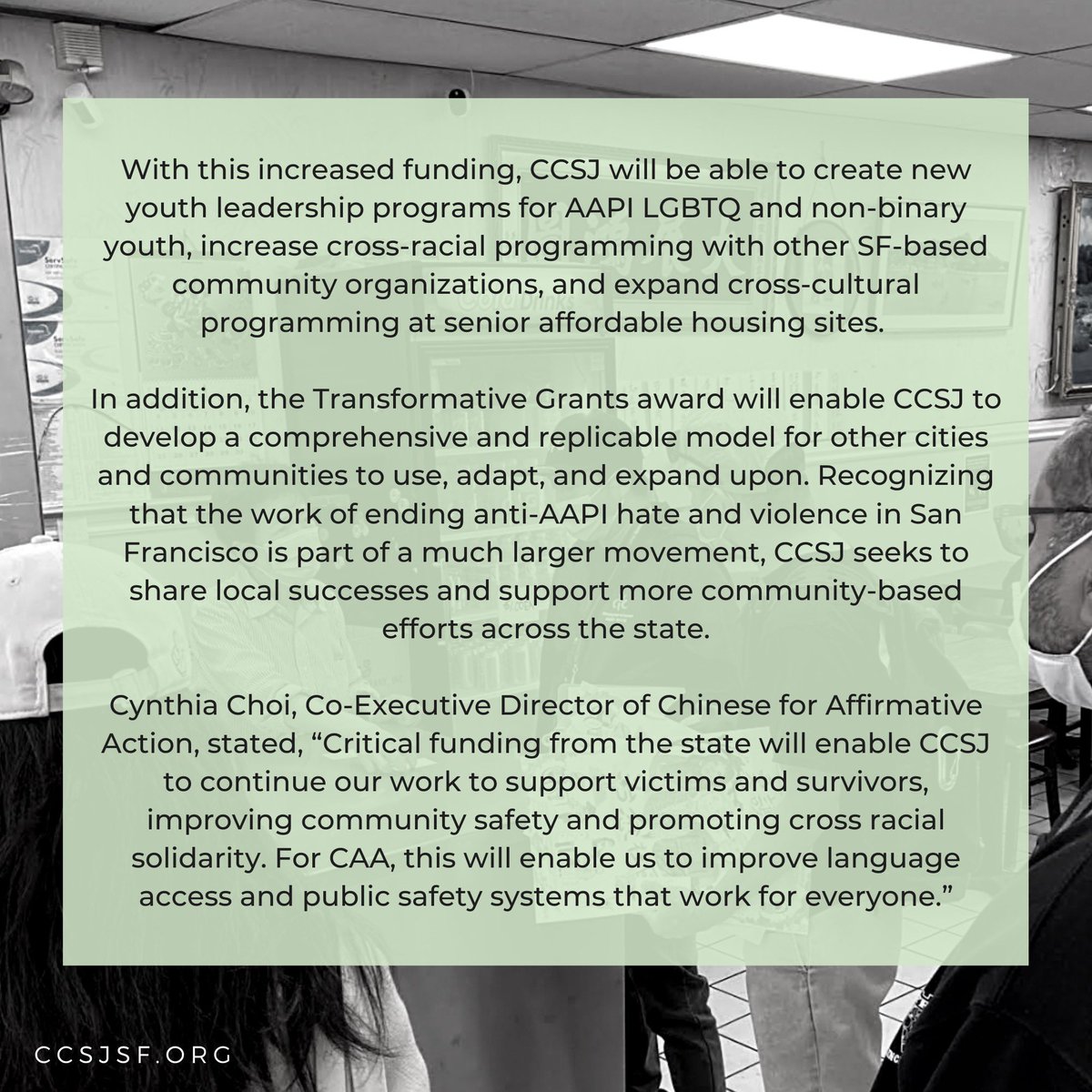 With this increased funding, CCSJ will be able to create new youth leadership programs for AAPI LGBTQ and non-binary youth, increase cross-racial programming with other SF-based community organizations, and expand cross-cultural programming at senior affordable housing sites.

In addition, the Transformative Grants award will enable CCSJ to develop a comprehensive and replicable model for other cities and communities to use, adapt, and expand upon. Recognizing that the work of ending anti-AAPI hate and violence in San Francisco is part of a much larger movement, CCSJ seeks to share local successes and support more community-based efforts across the state.

Cynthia Choi, Co-Executive Director of Chinese for Affirmative Action, stated, "Critical funding from the state will enable CCSJ to continue our work to support victims and survivors, improving community safety and promoting cross racial solidarity. For CAA, this will enable us to improve language access and public safety systems that work for everyone."

CCSJSF.ORG